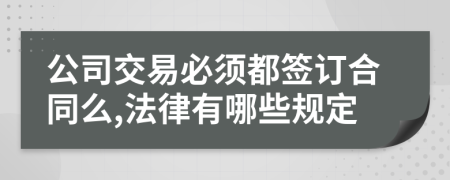 公司交易必须都签订合同么,法律有哪些规定